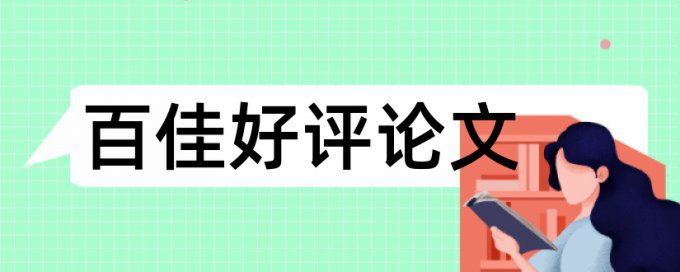 百佳好评论文